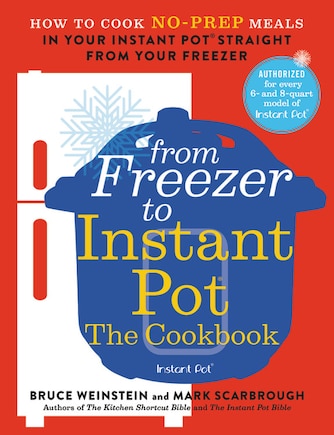 HOW TO COOK NO-PREP MEALS IN YOUR INSTANT POT® STRAIGHT FROM YOUR FREEZER

AUTHORIZED for every 6- and 8-quart model of Instant Pot®

from Freezer to Instant Pot® The Cookbook

Instant Pot®

BRUCE WEINSTEIN and MARK SCARBROUGH
Authors of The Kitchen Shortcut Bible and The Instant Pot Bible